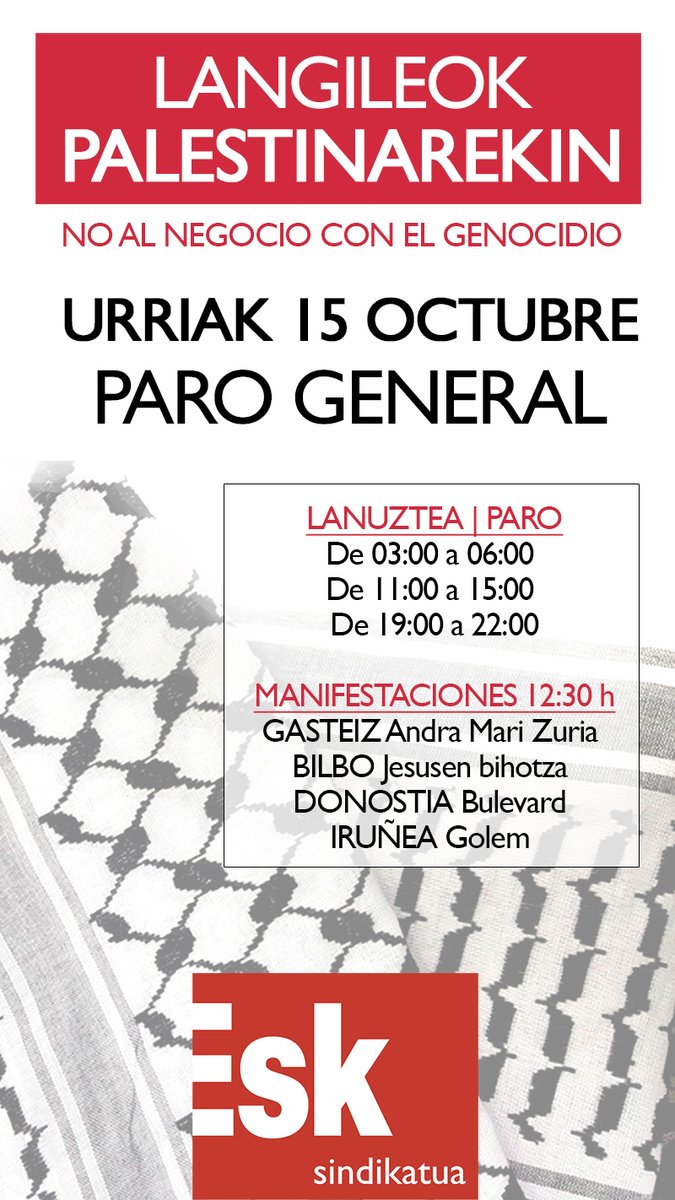 LANGILEOK PALESTINAREKIN

NO AL NEGOCIO CON EL GENOCIDIO

URRIAK 15 OCTUBRE
PARO GENERAL

LANUZTEA | PARO
De 03:00 a 06:00
De 11:00 a 15:00
De 19:00 a 22:00

MANIFESTACIONES 12:30 h
GASTEIZ Andra Mari Zuria
BILBO Jesusen bihotza
DONOSTIA Bulevard
IRUÑEA Golem

Esk
sindikatua